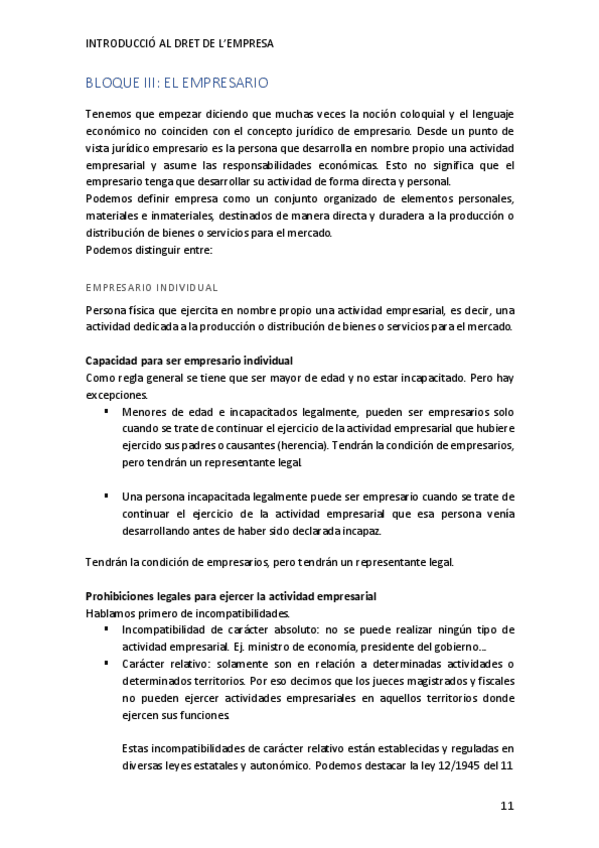 INTRODUCCIÓ AL DRET DE L'EMPRESA

BLOQUE III: EL EMPRESARIO

Tenemos que empezar diciendo que muchas veces la noción coloquial y el lenguaje económico no coinciden con el concepto jurídico de empresario. Desde un punto de vista jurídico empresario es la persona que desarrolla en nombre propio una actividad empresarial y asume las responsabilidades económicas. Esto no significa que el empresario tenga que desarrollar su actividad de forma directa y personal.
Podemos definir empresa como un conjunto organizado de elementos personales, materiales e inmateriales, destinados de manera directa y duradera a la producción o distribución de bienes o servicios para el mercado.
Podemos distinguir entre:

EMPRESARIO INDIVIDUAL

Persona física que ejercita en nombre propio una actividad empresarial, es decir, una actividad dedicada a la producción o distribución de bienes o servicios para el mercado.

Capacidad para ser empresario individual
Como regla general se tiene que ser mayor de edad y no estar incapacitado. Pero hay excepciones.
▪ Menores de edad e incapacitados legalmente, pueden ser empresarios solo cuando se trate de continuar el ejercicio de la actividad empresarial que hubiere ejercido sus padres o causantes (herencia). Tendrán la condición de empresarios, pero tendrán un representante legal.

▪ Una persona incapacitada legalmente puede ser empresario cuando se trate de continuar el ejercicio de la actividad empresarial que esa persona venía desarrollando antes de haber sido declarada incapaz.

Tendrán la condición de empresarios, pero tendrán un representante legal.

Prohibiciones legales para ejercer la actividad empresarial
Hablamos primero de incompatibilidades.
▪ Incompatibilidad de carácter absoluto: no se puede realizar ningún tipo de actividad empresarial. Ej. ministro de economía, presidente del gobierno....
▪ Carácter relativo: solamente son en relación a determinadas actividades o determinados territorios. Por eso decimos que los jueces magistrados y fiscales no pueden ejercer actividades empresariales en aquellos territorios donde ejercen sus funciones.

Estas incompatibilidades de carácter relativo están establecidas y reguladas en diversas leyes estatales y autonómico. Podemos destacar la ley 12/1945 del 11

11